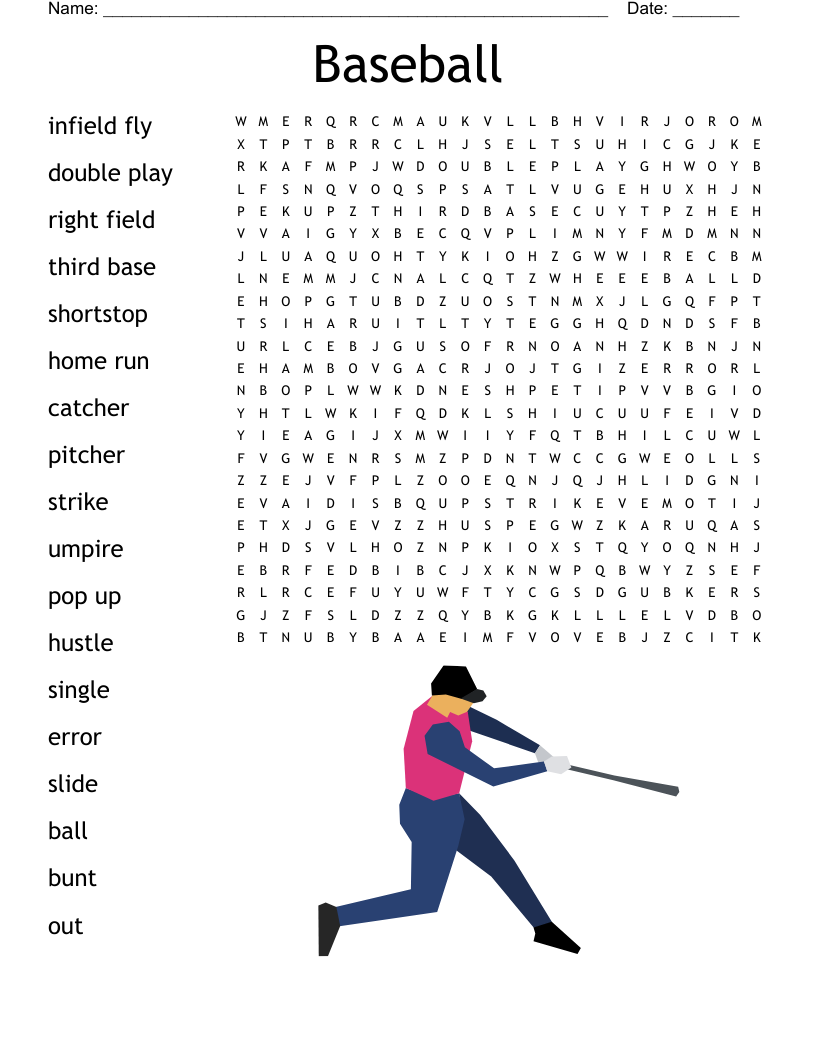 Name: ______________________________________________________ Date: _______

Baseball

infield fly
double play
right field
third base
shortstop
home run
catcher
pitcher
strike
umpire
pop up
hustle
single
error
slide
ball
bunt
out

W M E R Q R C M A U K V L L B H V I R J O R O M
X T P T B R R C L H J S E L T S U H I C G J K E
R K A F M P J W D O U B L E P L A Y G H W O Y B
L F S N Q V O Q S P S A T L V U G E H U X H J N
P E K U P Z T H I R D B A S E C U Y T P Z H E H
V V A I G Y X B E C Q V P L I M N Y F M D M N N
J L U A Q U O H T Y K I O H Z G W W I R E C B M
L N E M M J C N A L C Q T Z W H E E E B A L L D
E H O P G T U B D Z U O S T N M X J L G Q F P T
T S I H A R U I T L T Y T E G G H Q D N D S F B
U R L C E B J G U S O F R N O A N H Z K B N J N
E H A M B O V G A C R J O J T G I Z E R R O R L
N B O P L W W K D N E S H P E T I P V V B G I O
Y H T L W K I F Q D K L S H I U C U U F E I V D
Y I E A G I J X M W I I Y F Q T B H I L C U W L
F V G W E N R S M Z P D N T W C C G W E O L L S
Z Z E J V F P L Z O O E Q N J Q J H L I D G N I
E V A I D I S B Q U P S T R I K E V E M O T I J
E T X J G E V Z Z H U S P E G W Z K A R U Q A S
P H D S V L H O Z N P K I O X S T Q Y O Q N H J
E B R F E D B I B C J X K N W P Q B W Y Z S E F
R L R C E F U Y U W F T Y C G S D G U B K E R S
G J Z F S L D Z Z Q Y B K G K L L L E L V D B O
B T N U B Y B A A E I M F V O V E B J Z C I T K